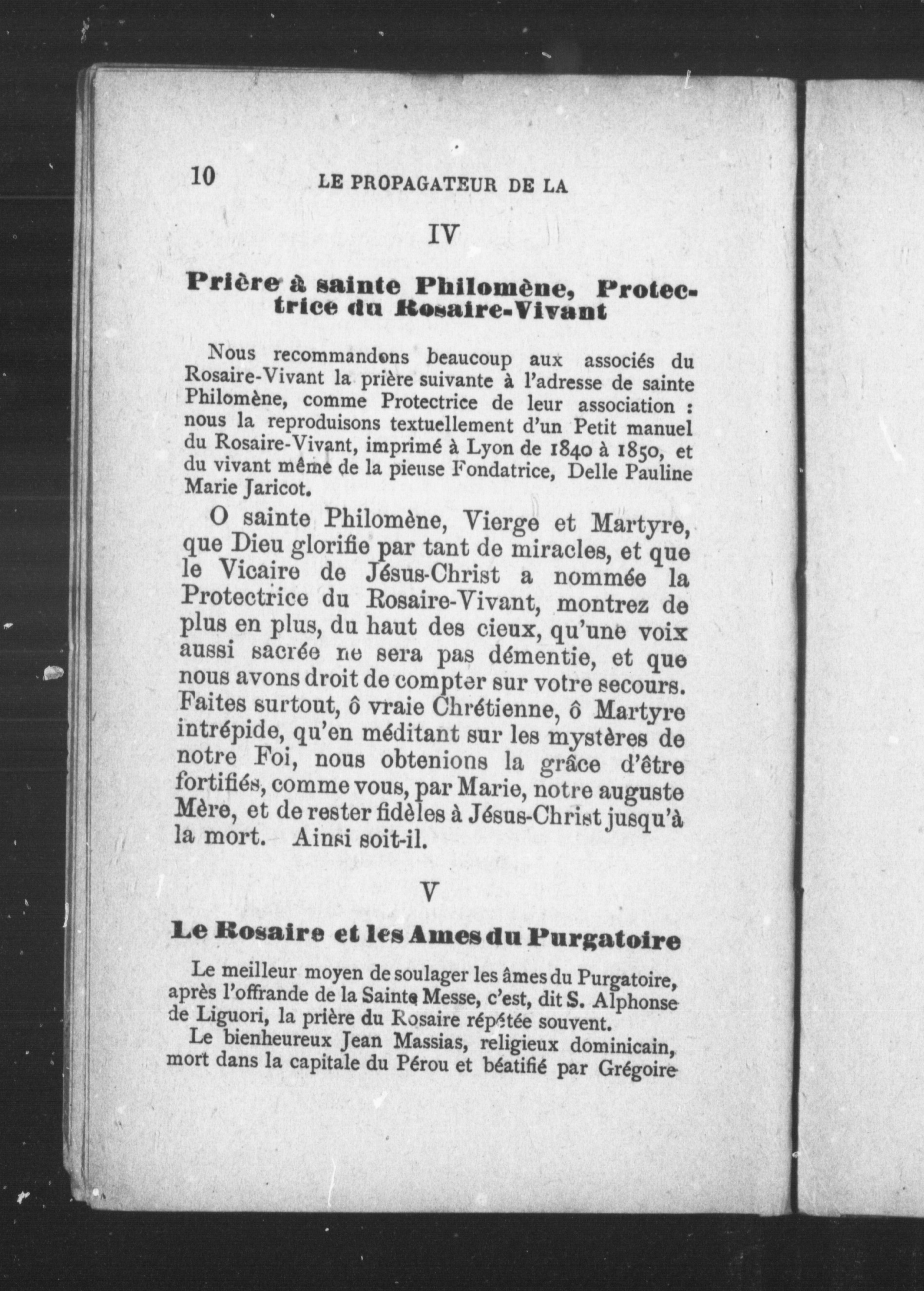 10 LE PROPAGATEUR DE LA

IV

Prière à sainte Philomène, Protectrice du Rosaire-Vivant

Nous recommandons beaucoup aux associés du Rosaire-Vivant la prière suivante à l'adresse de sainte Philomène, comme Protectrice de leur association : nous la reproduisons textuellement d'un Petit manuel du Rosaire-Vivant, imprimé à Lyon de 1840 à 1850, et du vivant même de la pieuse Fondatrice, Delle Pauline Marie Jaricot.

O sainte Philomène, Vierge et Martyre, que Dieu glorifie par tant de miracles, et que le Vicaire de Jésus-Christ a nommée la Protectrice du Rosaire-Vivant, montrez de plus en plus, du haut des cieux, qu'une voix aussi sacrée ne sera pas démentie, et que nous avons droit de compter sur votre secours. Faites surtout, ô vraie Chrétienne, ô Martyre intrépide, qu'en méditant sur les mystères de notre Foi, nous obtenions la grâce d'être fortifiés, comme vous, par Marie, notre auguste Mère, et de rester fidèles à Jésus-Christ jusqu'à la mort. Ainsi soit-il.

V

Le Rosaire et les Ames du Purgatoire

Le meilleur moyen de soulager les âmes du Purgatoire, après l'offrande de la Sainte Messe, c'est, dit S. Alphonse de Liguori, la prière du Rosaire répétée souvent.

Le bienheureux Jean Massias, religieux dominicain, mort dans la capitale du Pérou et béatifié par Grégoire